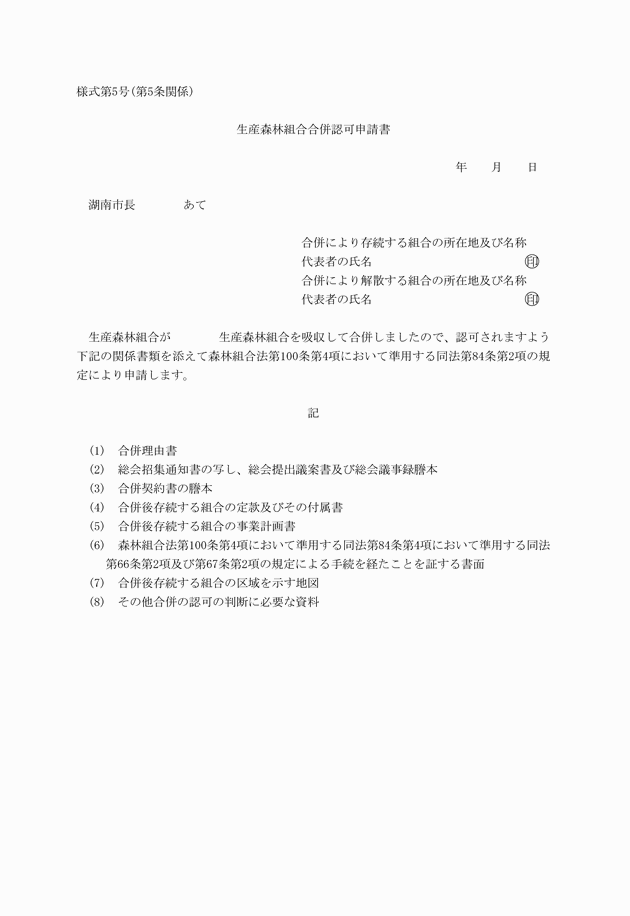 様式第5号(第5条関係)

生産森林組合合併認可申請書

年　　月　　日

湖南市長　　　　あて

合併により存続する組合の所在地及び名称
代表者の氏名　　　　　　　　　　　　印
合併により解散する組合の所在地及び名称
代表者の氏名　　　　　　　　　　　　印

生産森林組合が　　　　生産森林組合を吸収して合併しましたので、認可されますよう下記の関係書類を添えて森林組合法第100条第4項において準用する同法第84条第2項の規定により申請します。

記

(1)　合併理由書
(2)　総会招集通知書の写し、総会提出議案書及び総会議事録謄本
(3)　合併契約書の謄本
(4)　合併後存続する組合の定款及びその付属書
(5)　合併後存続する組合の事業計画書
(6)　森林組合法第100条第4項において準用する同法第84条第4項において準用する同法第66条第2項及び第67条第2項の規定による手続を経たことを証する書面
(7)　合併後存続する組合の区域を示す地図
(8)　その他合併の認可の判断に必要な資料